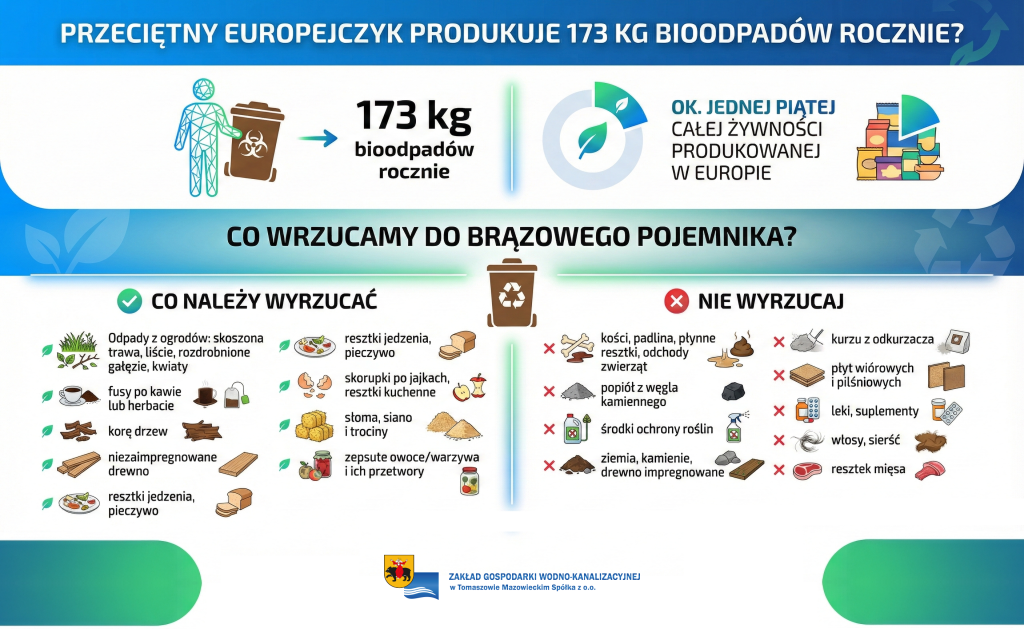 PRZECIĘTNY EUROPEJCZYK PRODUKUJE 173 KG BIOODPADÓW ROCZNIE?

173 kg
bioodpadów rocznie

OK. JEDNEJ PIĄTEJ
CAŁEJ ŻYWNOŚCI PRODUKOWANEJ W EUROPIE

CO WRZUCAMY DO BRĄZOWEGO POJEMNIKA?

CO NALEŻY WYRZUCAĆ

Odpady z ogrodów: skoszona trawa, liście, rozdrobnione gałęzie, kwiaty

fusy po kawie lub herbacie

korę drzew

niezaimpregnowane drewno

resztki jedzenia, pieczywo

resztki jedzenia, pieczywo

skorupki po jajkach, resztki kuchenne

słoma, siano i trociny

zepsute owoce/warzywa i ich przetwory

NIE WYRZUCAJ

kości, padlina, płynne resztki, odchody zwierząt

popiół z węgla kamiennego

środki ochrony roślin

ziemia, kamienie, drewno impregnowane

kurzu z odkurzacza

płyt wiórowych i pilśniowych

leki, suplementy

włosy, sierść

resztek mięsa

ZAKŁAD GOSPODARKI WODNO-KANALIZACYJNEJ
w Tomaszowie Mazowieckim Spółka z o.o.